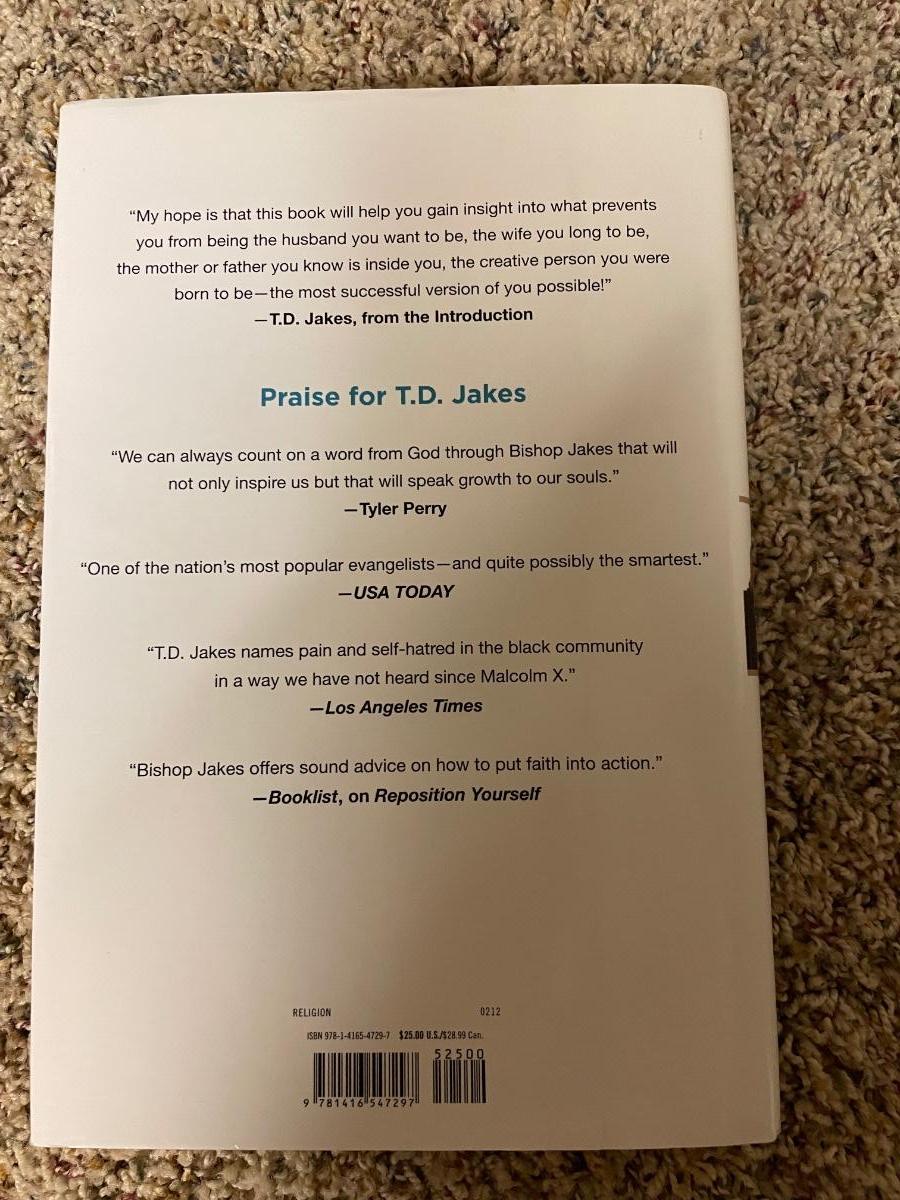 "My hope is that this book will help you gain insight into what prevents you from being the husband you want to be, the wife you long to be, the mother or father you know is inside you, the creative person you were born to be—the most successful version of you possible!"
—T.D. Jakes, from the Introduction

Praise for T.D. Jakes

"We can always count on a word from God through Bishop Jakes that will not only inspire us but that will speak growth to our souls."
—Tyler Perry

"One of the nation's most popular evangelists—and quite possibly the smartest."
—USA TODAY

"T.D. Jakes names pain and self-hatred in the black community in a way we have not heard since Malcolm X."
—Los Angeles Times

"Bishop Jakes offers sound advice on how to put faith into action."
—Booklist, on Reposition Yourself

RELIGION 0212

ISBN 978-1-4165-4729-7 $25.00 U.S./$28.99 Can.

52500

9 781416 547297